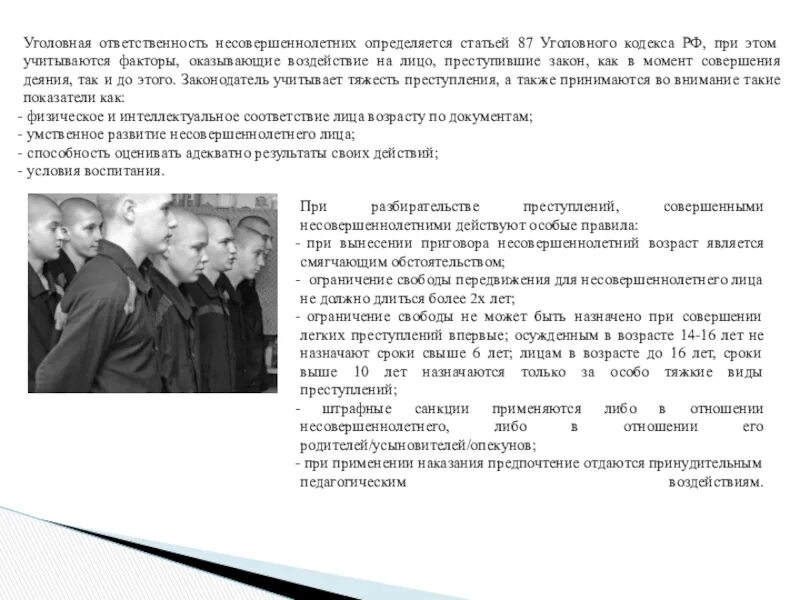 Уголовная ответственность несовершеннолетних определяется статьей 87 Уголовного кодекса РФ, при этом учитываются факторы, оказывающие воздействие на лицо, преступившие закон, как в момент совершения деяния, так и до этого. Законодатель учитывает тяжесть преступления, а также принимаются во внимание такие показатели как:
- физическое и интеллектуальное соответствие лица возрасту по документам;
- умственное развитие несовершеннолетнего лица;
- способность оценивать адекватно результаты своих действий;
- условия воспитания.

При разбирательстве преступлений, совершенными несовершеннолетними действуют особые правила:
- при вынесении приговора несовершеннолетний возраст является смягчающим обстоятельством;
- ограничение свободы передвижения для несовершеннолетнего лица не должно длиться более 2х лет;
- ограничение свободы не может быть назначено при совершении легких преступлений впервые; осужденным в возрасте 14-16 лет не назначают сроки свыше 6 лет; лицам в возрасте до 16 лет, сроки выше 10 лет назначаются только за особо тяжкие виды преступлений;
- штрафные санкции применяются либо в отношении несовершеннолетнего, либо в отношении его родителей/усыновителей/опекунов;
- при применении наказания предпочтение отдаются принудительным педагогическим воздействиям.